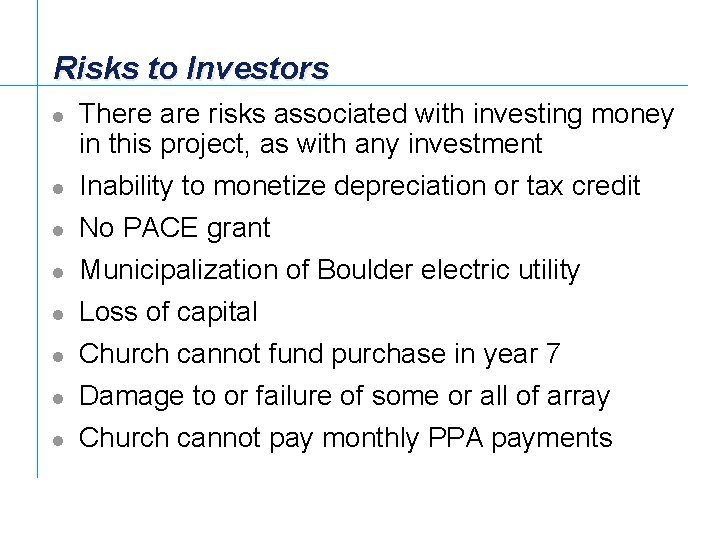 Risks to Investors

• There are risks associated with investing money in this project, as with any investment
• Inability to monetize depreciation or tax credit
• No PACE grant
• Municipalization of Boulder electric utility
• Loss of capital
• Church cannot fund purchase in year 7
• Damage to or failure of some or all of array
• Church cannot pay monthly PPA payments